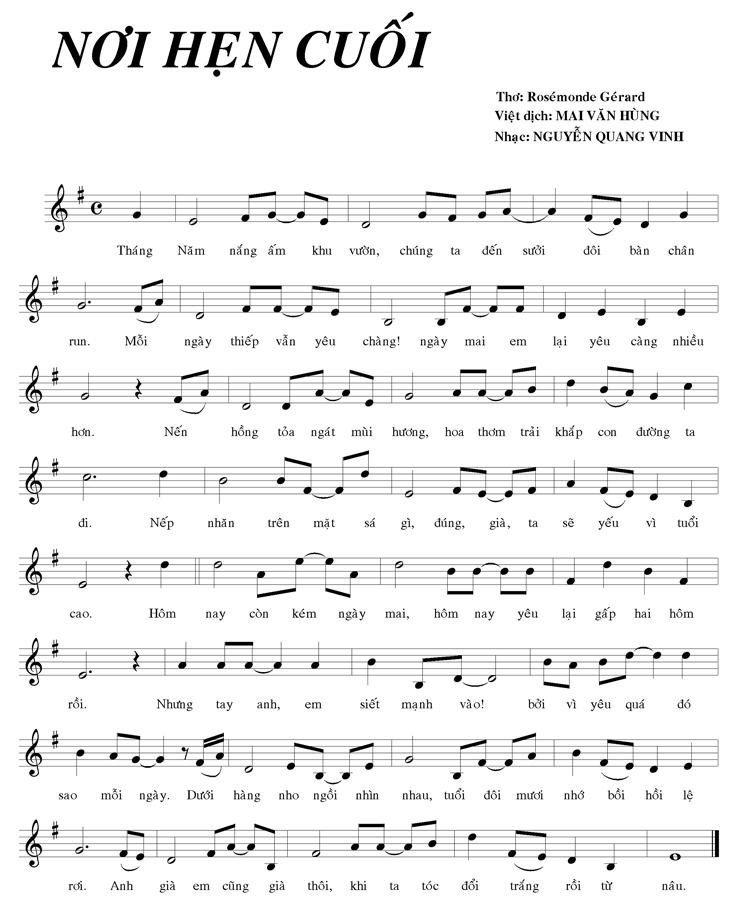 NƠI HẸN CUỐI

Thơ: Rosémonde Gérard
Việt dịch: MAI VĂN HÙNG
Nhạc: NGUYỄN QUANG VINH

Tháng Năm nắng ấm khu vườn, chúng ta đến sưởi đôi bàn chân run. Mỗi ngày thiếp vẫn yêu chàng! ngày mai em lại yêu càng nhiều hơn. Nến hồng tỏa ngát mùi hương, hoa thơm trải khắp con đường ta đi. Nếp nhăn trên mặt sá gì, đúng, già, ta sẽ yếu vì tuổi cao. Hôm nay còn kém ngày mai, hôm nay yêu lại gấp hai hôm rồi. Nhưng tay anh, em siết mạnh vào! bởi vì yêu quá đó sao mỗi ngày. Dưới hàng nho ngồi nhìn nhau, tuổi đôi mươi nhớ bồi hồi lệ rơi. Anh già em cũng già thôi, khi ta tóc đổi trắng rồi từ nâu.